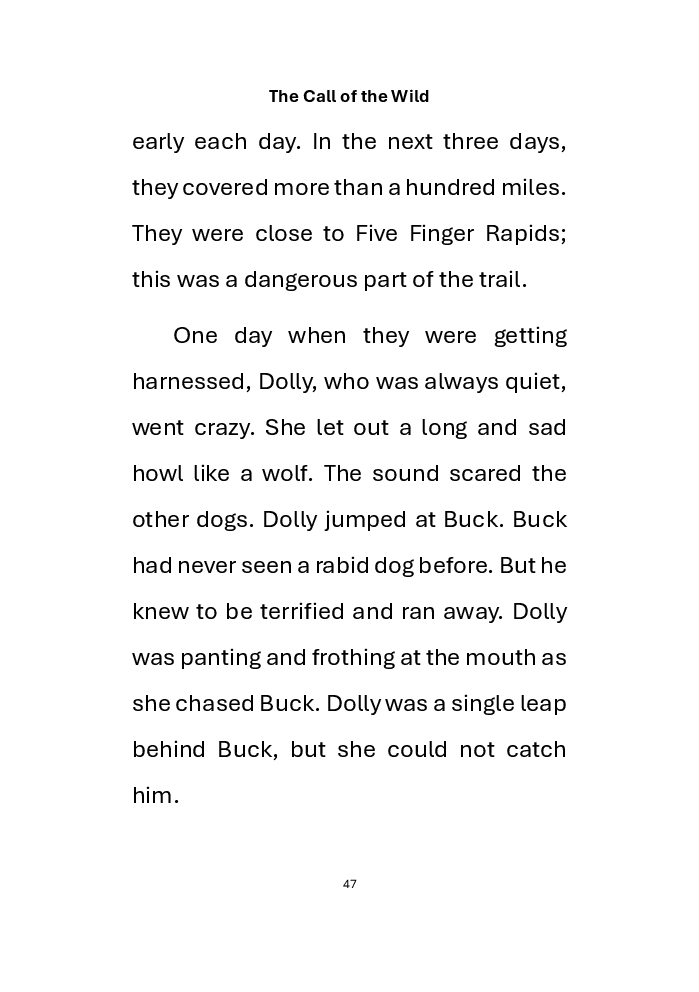 The Call of the Wild

early each day. In the next three days, they covered more than a hundred miles. They were close to Five Finger Rapids; this was a dangerous part of the trail.

One day when they were getting harnessed, Dolly, who was always quiet, went crazy. She let out a long and sad howl like a wolf. The sound scared the other dogs. Dolly jumped at Buck. Buck had never seen a rabid dog before. But he knew to be terrified and ran away. Dolly was panting and frothing at the mouth as she chased Buck. Dolly was a single leap behind Buck, but she could not catch him.

47